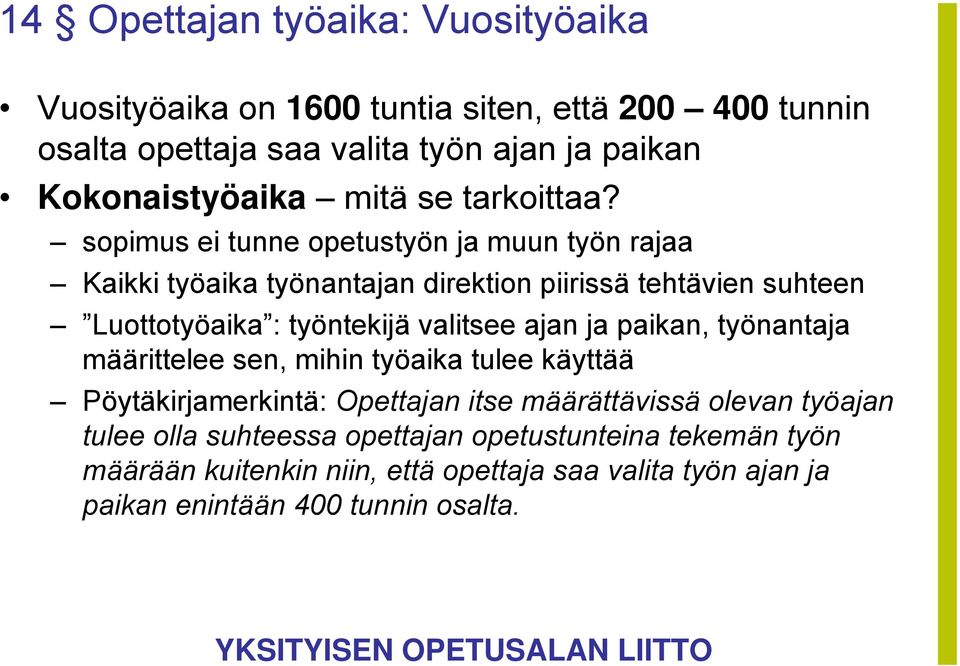 14 § Opettajan työaika: Vuosityöaika

• Vuosityöaika on 1600 tuntia siten, että 200 – 400 tunnin osalta opettaja saa valita työn ajan ja paikan

• Kokonaistyöaika – mitä se tarkoittaa?

– sopimus ei tunne opetustyön ja muun työn rajaa

– Kaikki työaika työnantajan direktion piirissä tehtävien suhteen

– ”Luottotyöaika”: työntekijä valitsee ajan ja paikan, työnantaja määrittelee sen, mihin työaika tulee käyttää

– Pöytäkirjamerkintä: Opettajan itse määrättävissä olevan työajan tulee olla suhteessa opettajan opetustunteina tekemän työn määrään kuitenkin niin, että opettaja saa valita työn ajan ja paikan enintään 400 tunnin osalta.

YKSITYISEN OPETUSALAN LIITTO